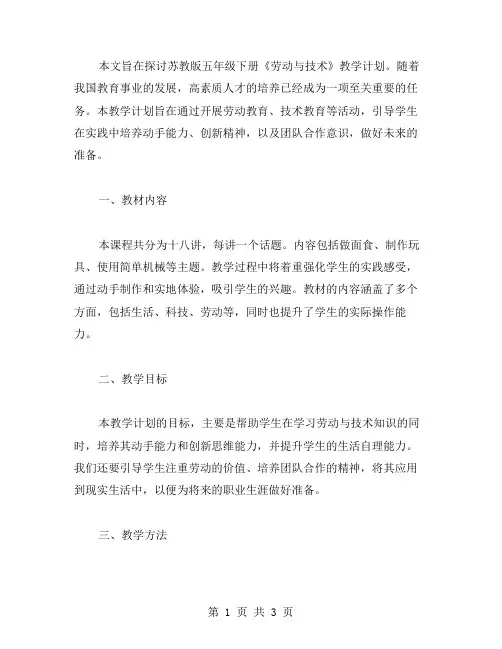 本文旨在探讨苏教版五年级下册《劳动与技术》教学计划。随着我国教育事业的发展，高素质人才的培养已经成为一项至关重要的任务。本教学计划旨在通过开展劳动教育、技术教育等活动，引导学生在实践中培养动手能力、创新精神，以及团队合作意识，做好未来的准备。

一、教材内容

本课程共分为十八讲，每讲一个话题。内容包括做面食、制作玩具、使用简单机械等主题。教学过程中将着重强化学生的实践感受，通过动手制作和实地体验，吸引学生的兴趣。教材的内容涵盖了多个方面，包括生活、科技、劳动等，同时也提升了学生的实际操作能力。

二、教学目标

本教学计划的目标，主要是帮助学生在学习劳动与技术知识的同时，培养其动手能力和创新思维能力，并提升学生的生活自理能力。我们还要引导学生注重劳动的价值、培养团队合作的精神，将其应用到现实生活中，以便为将来的职业生涯做好准备。

三、教学方法

第 1 页 共 3 页